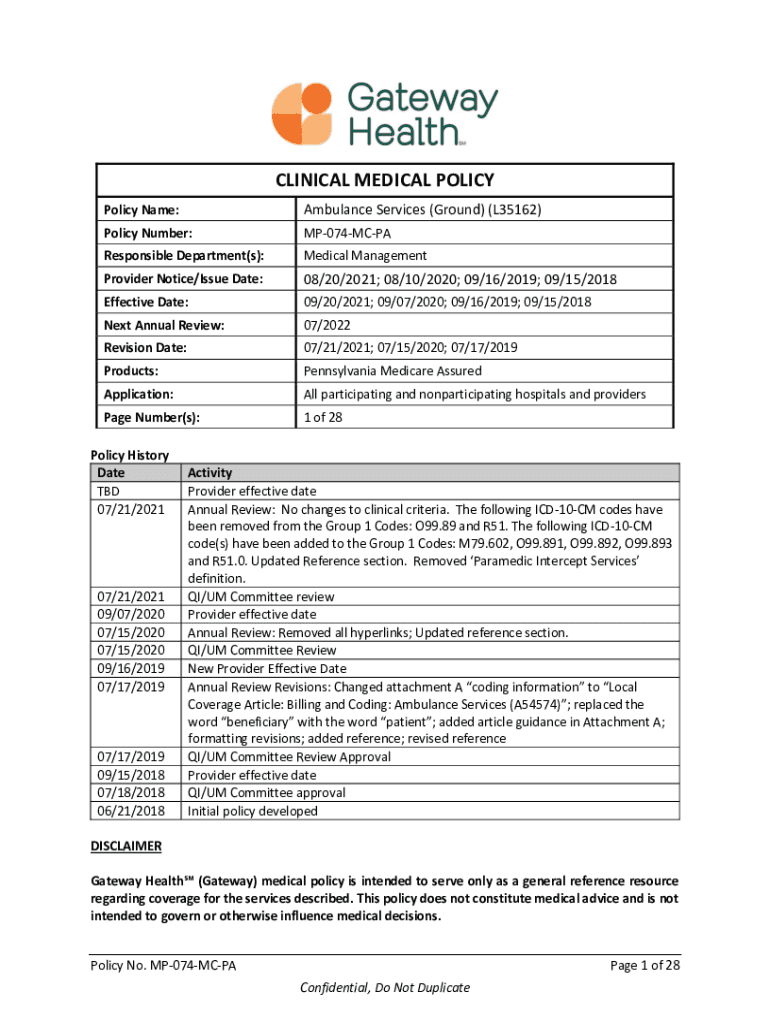 Gateway Health℠

| CLINICAL MEDICAL POLICY | |
|---|---|
| Policy Name: | Ambulance Services (Ground) (L35162) |
| Policy Number: | MP-074-MC-PA |
| Responsible Department(s): | Medical Management |
| Provider Notice/Issue Date: | 08/20/2021; 08/10/2020; 09/16/2019; 09/15/2018 |
| Effective Date: | 09/20/2021; 09/07/2020; 09/16/2019; 09/15/2018 |
| Next Annual Review: | 07/2022 |
| Revision Date: | 07/21/2021; 07/15/2020; 07/17/2019 |
| Products: | Pennsylvania Medicare Assured |
| Application: | All participating and nonparticipating hospitals and providers |
| Page Number(s): | 1 of 28 |

Policy History

| Date | Activity |
|---|---|
| TBD | Provider effective date |
| 07/21/2021 | Annual Review: No changes to clinical criteria. The following ICD-10-CM codes have been removed from the Group 1 Codes: O99.89 and R51. The following ICD-10-CM code(s) have been added to the Group 1 Codes: M79.602, O99.891, O99.892, O99.893 and R51.0. Updated Reference section. Removed 'Paramedic Intercept Services' definition. |
| 07/21/2021 | QI/UM Committee review |
| 09/07/2020 | Provider effective date |
| 07/15/2020 | Annual Review: Removed all hyperlinks; Updated reference section. |
| 07/15/2020 | QI/UM Committee Review |
| 09/16/2019 | New Provider Effective Date |
| 07/17/2019 | Annual Review Revisions: Changed attachment A "coding information" to "Local Coverage Article: Billing and Coding: Ambulance Services (A54574)"; replaced the word "beneficiary" with the word "patient"; added article guidance in Attachment A; formatting revisions; added reference; revised reference |
| 07/17/2019 | QI/UM Committee Review Approval |
| 09/15/2018 | Provider effective date |
| 07/18/2018 | QI/UM Committee approval |
| 06/21/2018 | Initial policy developed |

DISCLAIMER

Gateway Health℠ (Gateway) medical policy is intended to serve only as a general reference resource regarding coverage for the services described. This policy does not constitute medical advice and is not intended to govern or otherwise influence medical decisions.

Policy No. MP-074-MC-PA Page 1 of 28

Confidential, Do Not Duplicate